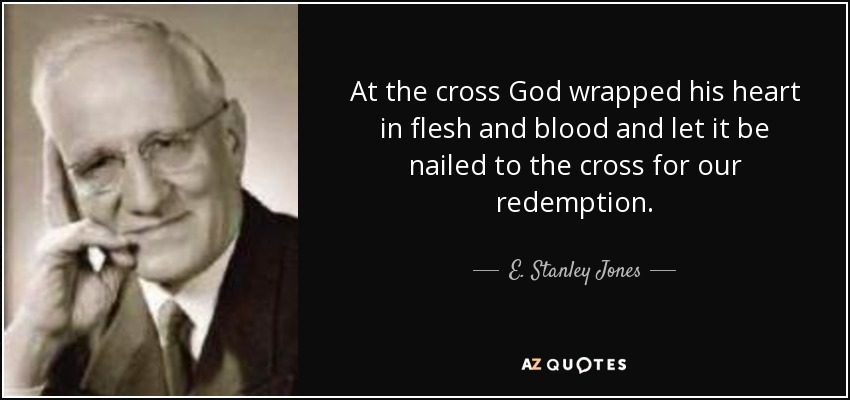 At the cross God wrapped his heart in flesh and blood and let it be nailed to the cross for our redemption.

— E. Stanley Jones —

AZ QUOTES